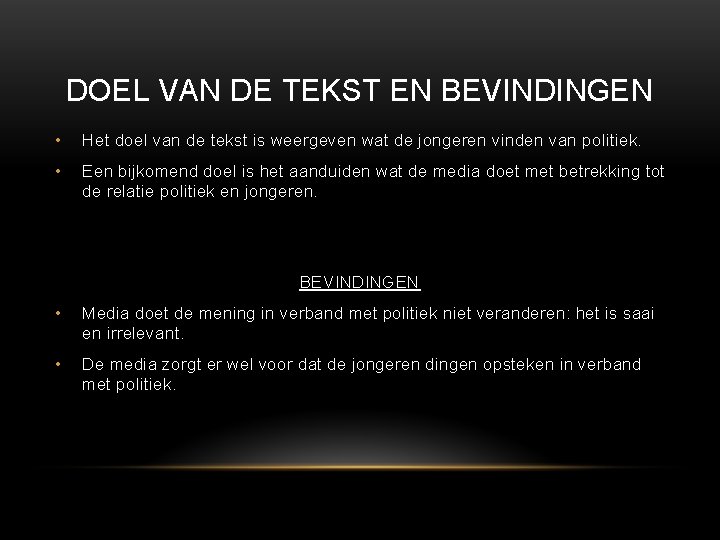 DOEL VAN DE TEKST EN BEVINDINGEN

• Het doel van de tekst is weergeven wat de jongeren vinden van politiek.

• Een bijkomend doel is het aanduiden wat de media doet met betrekking tot de relatie politiek en jongeren.

BEVINDINGEN

• Media doet de mening in verband met politiek niet veranderen: het is saai en irrelevant.

• De media zorgt er wel voor dat de jongeren dingen opsteken in verband met politiek.